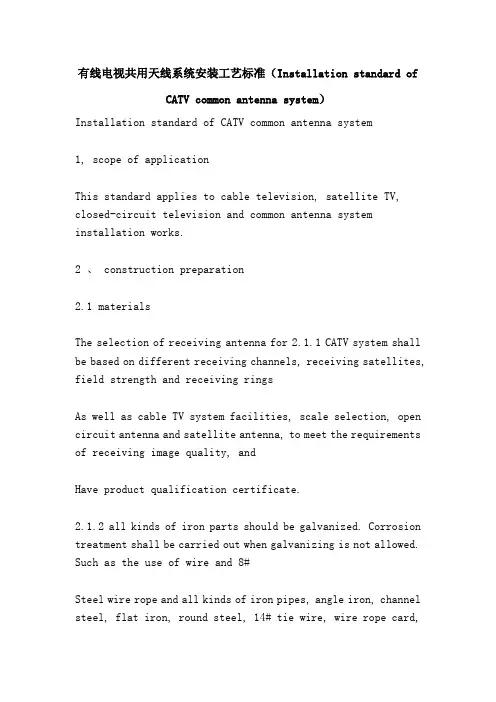 有线电视共用天线系统安装工艺标准（Installation standard of CATV common antenna system）

Installation standard of CATV common antenna system

1, scope of application

This standard applies to cable television, satellite TV, closed-circuit television and common antenna system installation works.

2 、 construction preparation

2.1 materials

The selection of receiving antenna for 2.1.1 CATV system shall be based on different receiving channels, receiving satellites, field strength and receiving rings

As well as cable TV system facilities, scale selection, open circuit antenna and satellite antenna, to meet the requirements of receiving image quality, and

Have product qualification certificate.

2.1.2 all kinds of iron parts should be galvanized. Corrosion treatment shall be carried out when galvanizing is not allowed. Such as the use of wire and 8#

Steel wire rope and all kinds of iron pipes, angle iron, channel steel, flat iron, round steel, 14# tie wire, wire rope card,